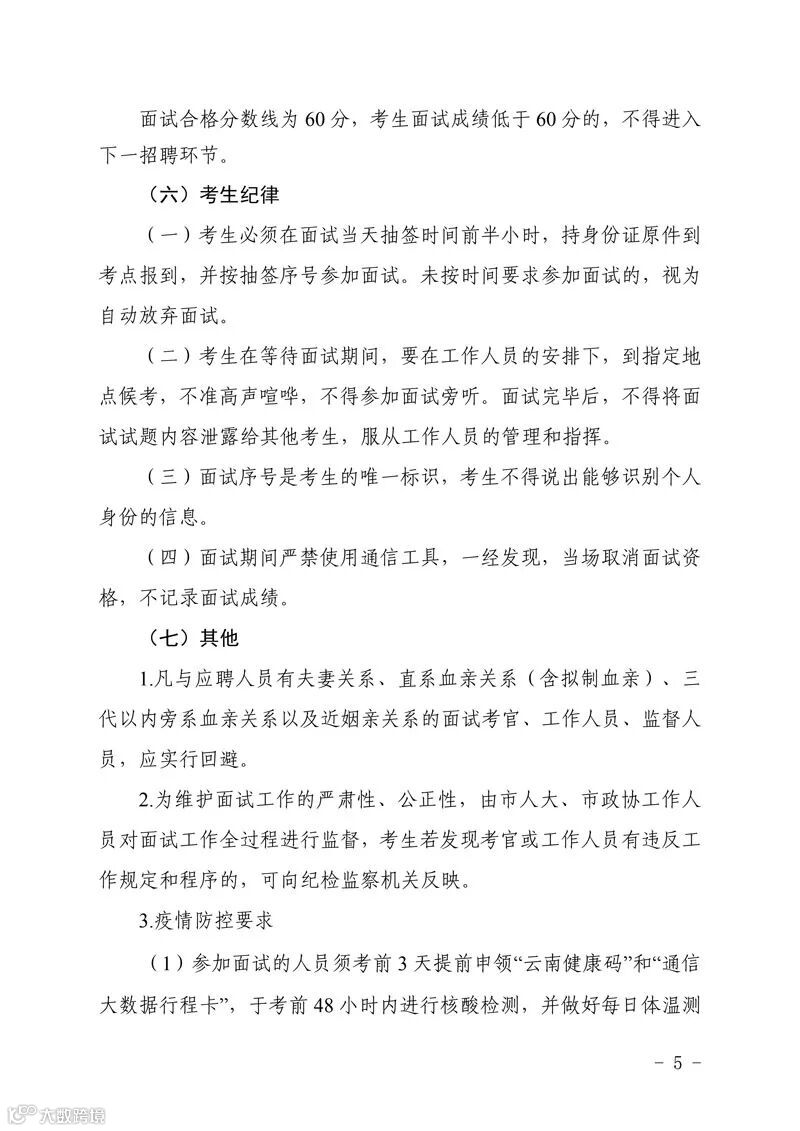 面试合格分数线为60分，考生面试成绩低于60分的，不得进入下一招聘环节。

（六）考生纪律

（一）考生必须在面试当天抽签时间前半小时，持身份证原件到考点报到，并按抽签序号参加面试。未按时间要求参加面试的，视为自动放弃面试。

（二）考生在等待面试期间，要在工作人员的安排下，到指定地点候考，不准高声喧哗，不得参加面试旁听。面试完毕后，不得将面试试题内容泄露给其他考生，服从工作人员的管理和指挥。

（三）面试序号是考生的唯一标识，考生不得说出能够识别个人身份的信息。

（四）面试期间严禁使用通信工具，一经发现，当场取消面试资格，不记录面试成绩。

（七）其他

1.凡与应聘人员有夫妻关系、直系血亲关系（含拟制血亲）、三代以内旁系血亲关系以及近姻亲关系的面试考官、工作人员、监督人员，应实行回避。

2.为维护面试工作的严肃性、公正性，由市人大、市政协工作人员对面试工作全过程进行监督，考生若发现考官或工作人员有违反工作规定和程序的，可向纪检监察机关反映。

3.疫情防控要求

（1）参加面试的人员须考前3天提前申领“云南健康码”和“通信大数据行程卡”，于考前48小时内进行核酸检测，并做好每日体温测

- 5 -

大数跨境